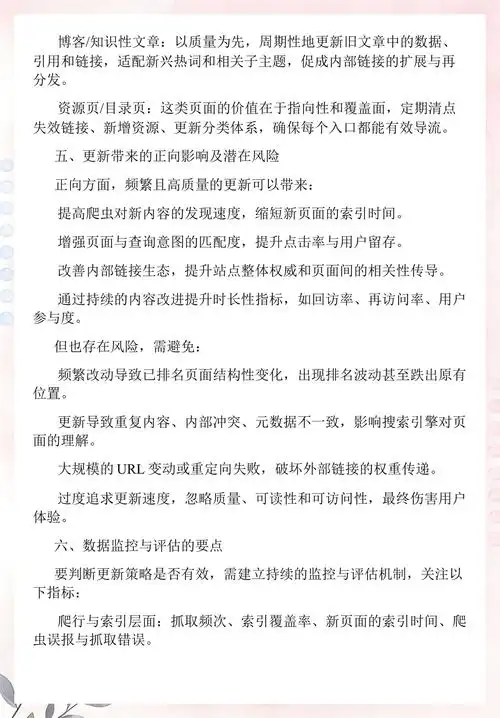 博客/知识性文章：以质量为先，周期性地更新旧文章中的数据、引用和链接，适配新兴热词和相关子主题，促成内部链接的扩展与再分发。

资源页/目录页：这类页面的价值在于指向性和覆盖面，定期清点失效链接、新增资源、更新分类体系，确保每个入口都能有效导流。

五、更新带来的正向影响及潜在风险

正向方面，频繁且高质量的更新可以带来：

提高爬虫对新内容的发现速度，缩短新页面的索引时间。

增强页面与查询意图的匹配度，提升点击率与用户留存。

改善内部链接生态，提升站点整体权威和页面间的相关性传导。

通过持续的内容改进提升时长性指标，如回访率、再访问率、用户参与度。

但也存在风险，需避免：

频繁改动导致已排名页面结构性变化，出现排名波动甚至跌出原有位置。

更新导致重复内容、内部冲突、元数据不一致，影响搜索引擎对页面的理解。

大规模的 URL 变动或重定向失败，破坏外部链接的权重传递。

过度追求更新速度，忽略质量、可读性和可访问性，最终伤害用户体验。

六、数据监控与评估的要点

要判断更新策略是否有效，需建立持续的监控与评估机制，关注以下指标：

爬行与索引层面：抓取频次、索引覆盖率、新页面的索引时间、爬虫误报与抓取错误。